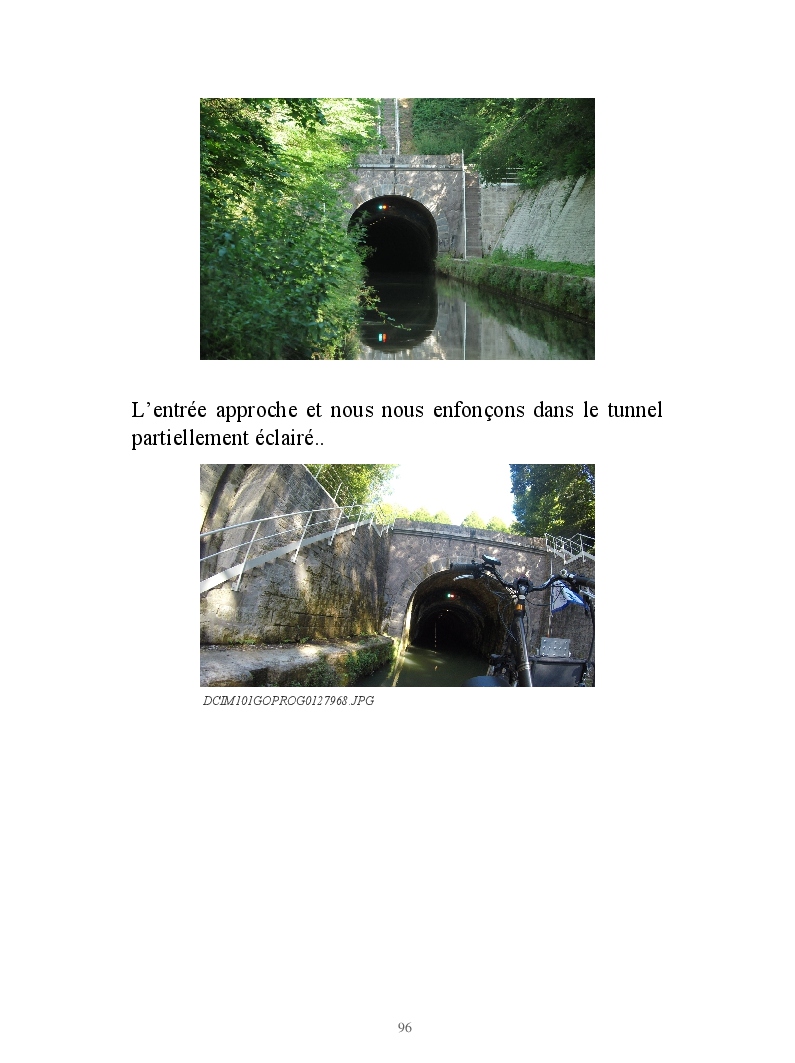 L'entrée approche et nous nous enfonçons dans le tunnel partiellement éclairé..

DCIM101GOPROG0127968.JPG

96